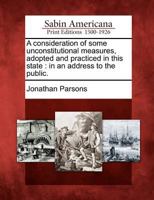 Sabin Americana
Print Editions 1500-1926

A consideration of some unconstitutional measures, adopted and practiced in this state : in an address to the public.

Jonathan Parsons